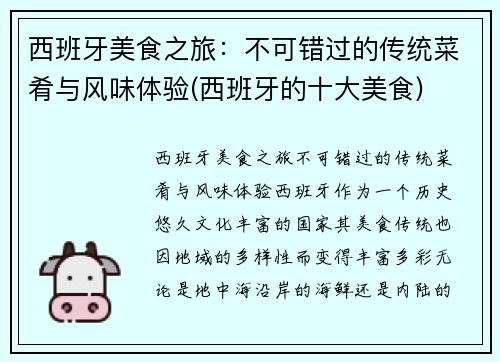 西班牙美食之旅：不可错过的传统菜肴与风味体验(西班牙的十大美食)

西班牙美食之旅不可错过的传统菜肴与风味体验西班牙作为一个历史悠久文化丰富的国家其美食传统也因地域的多样性而变得丰富多彩无论是地中海沿岸的海鲜还是内陆的